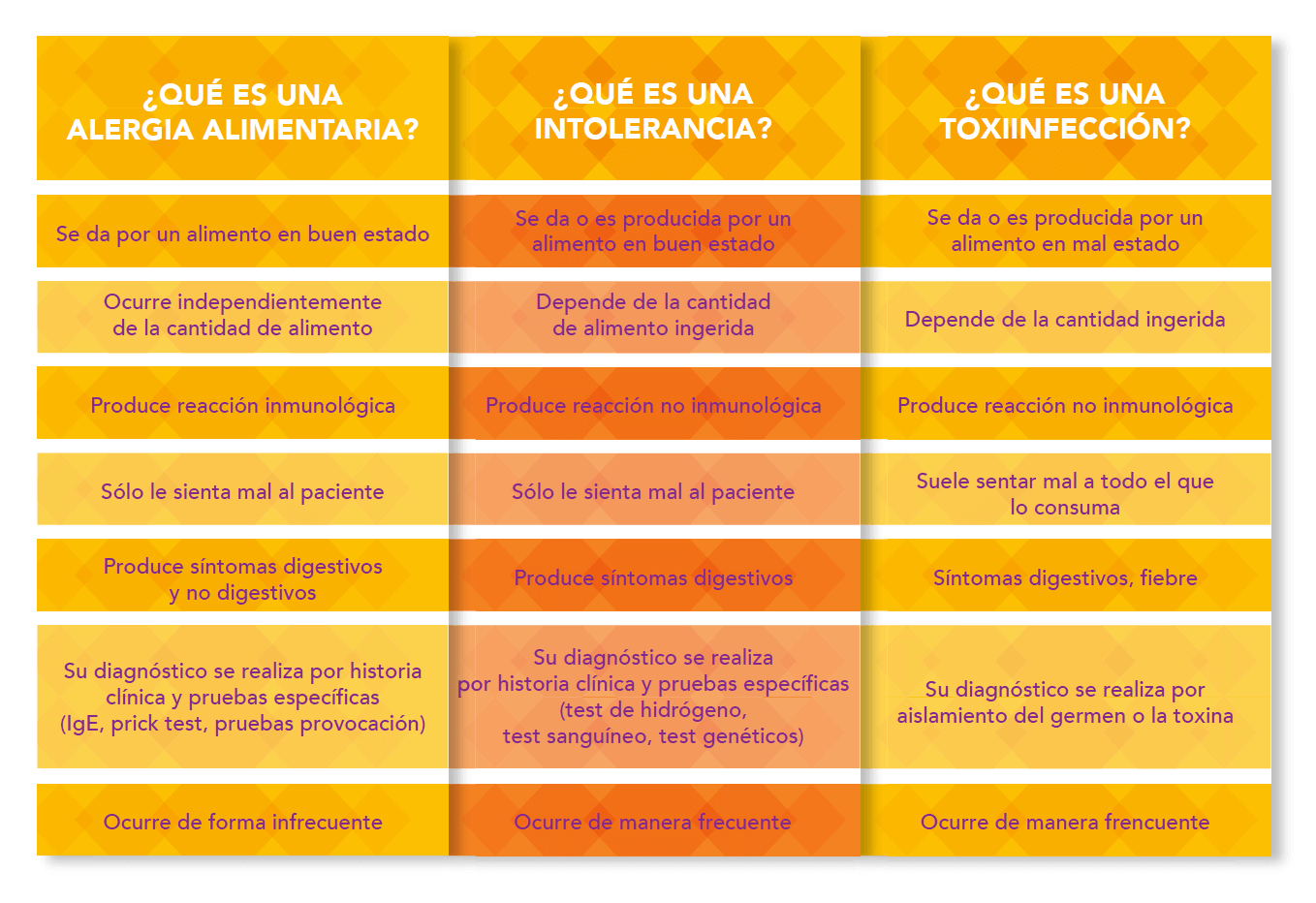 | ¿QUÉ ES UNA ALERGIA ALIMENTARIA? | ¿QUÉ ES UNA INTOLERANCIA? | ¿QUÉ ES UNA TOXIINFECCIÓN? |
|---|---|---|
| Se da por un alimento en buen estado | Se da o es producida por un alimento en buen estado | Se da o es producida por un alimento en mal estado |
| Ocurre independientemente de la cantidad de alimento | Depende de la cantidad de alimento ingerida | Depende de la cantidad ingerida |
| Produce reacción inmunológica | Produce reacción no inmunológica | Produce reacción no inmunológica |
| Sólo le sienta mal al paciente | Sólo le sienta mal al paciente | Suele sentar mal a todo el que lo consuma |
| Produce síntomas digestivos y no digestivos | Produce síntomas digestivos | Síntomas digestivos, fiebre |
| Su diagnóstico se realiza por historia clínica y pruebas específicas (IgE, prick test, pruebas provocación) | Su diagnóstico se realiza por historia clínica y pruebas específicas (test de hidrógeno, test sanguíneo, test genéticos) | Su diagnóstico se realiza por aislamiento del germen o la toxina |
| Ocurre de forma infrecuente | Ocurre de manera frecuente | Ocurre de manera frencuente |